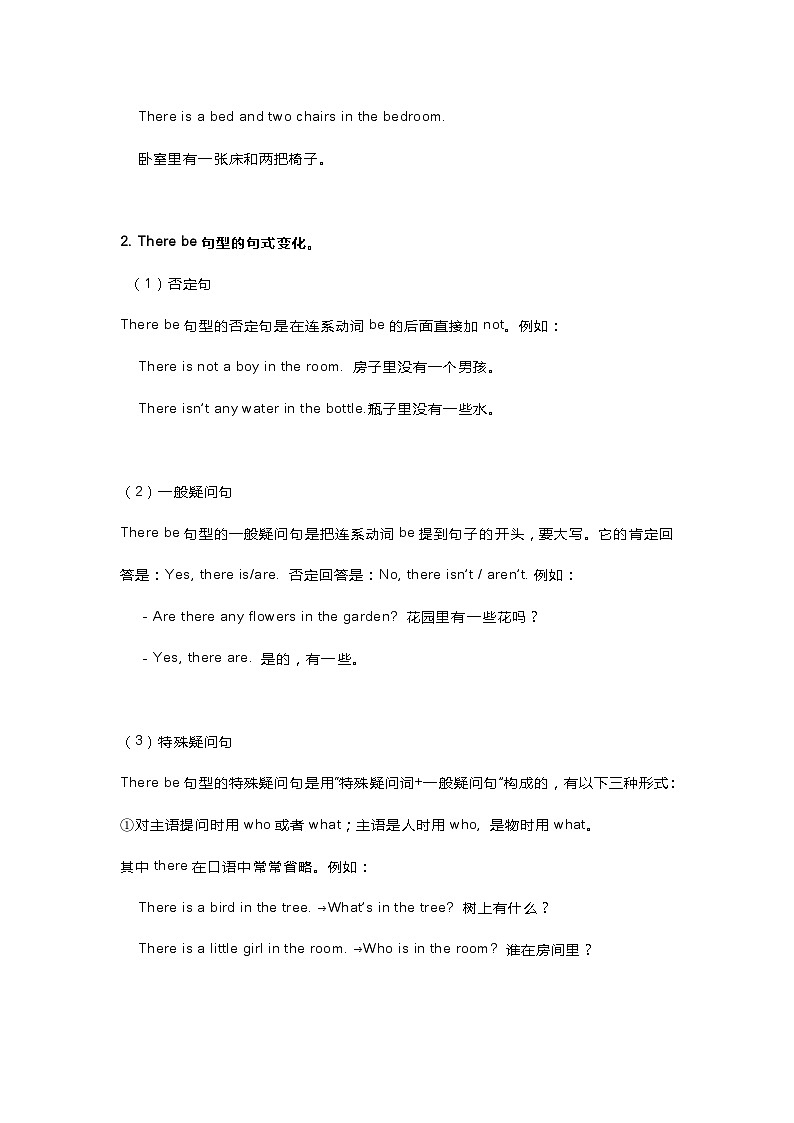 There is a bed and two chairs in the bedroom.

卧室里有一张床和两把椅子。

2. There be 句型的句式变化。

（1）否定句

There be 句型的否定句是在连系动词 be 的后面直接加 not。例如：

There is not a boy in the room. 房子里没有一个男孩。

There isn't any water in the bottle.瓶子里没有一些水。

（2）一般疑问句

There be 句型的一般疑问句是把连系动词 be 提到句子的开头，要大写。它的肯定回答是：Yes, there is/are. 否定回答是：No, there isn't / aren't. 例如：

- Are there any flowers in the garden? 花园里有一些花吗？

- Yes, there are. 是的，有一些。

（3）特殊疑问句

There be 句型的特殊疑问句是用"特殊疑问词+一般疑问句"构成的，有以下三种形式：

①对主语提问时用 who 或者 what；主语是人时用 who, 是物时用 what。

其中 there 在口语中常常省略。例如：

There is a bird in the tree. →What's in the tree? 树上有什么？

There is a little girl in the room. →Who is in the room? 谁在房间里？